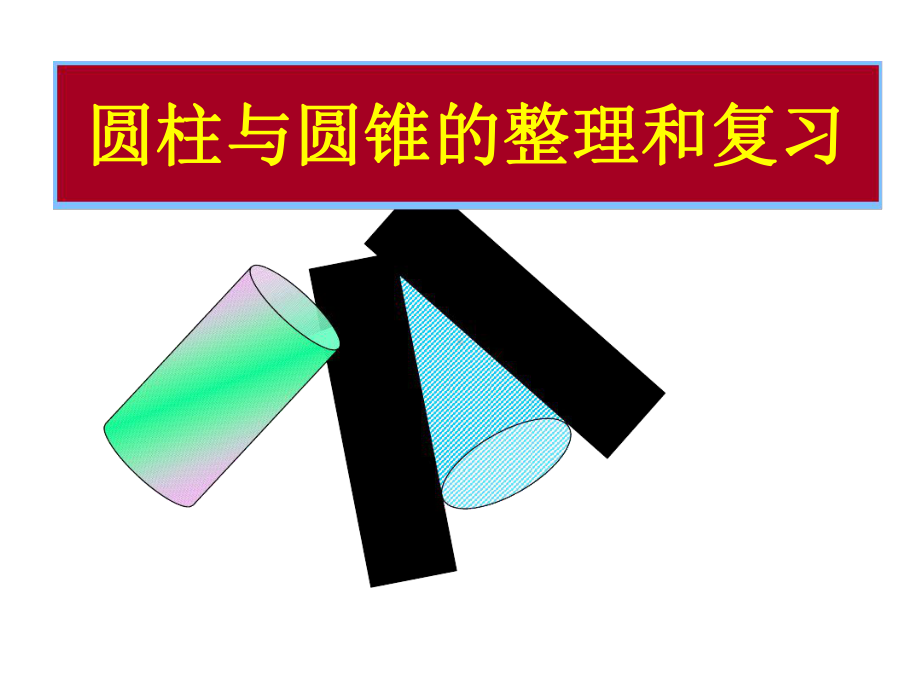 圆柱与圆锥的整理和复习